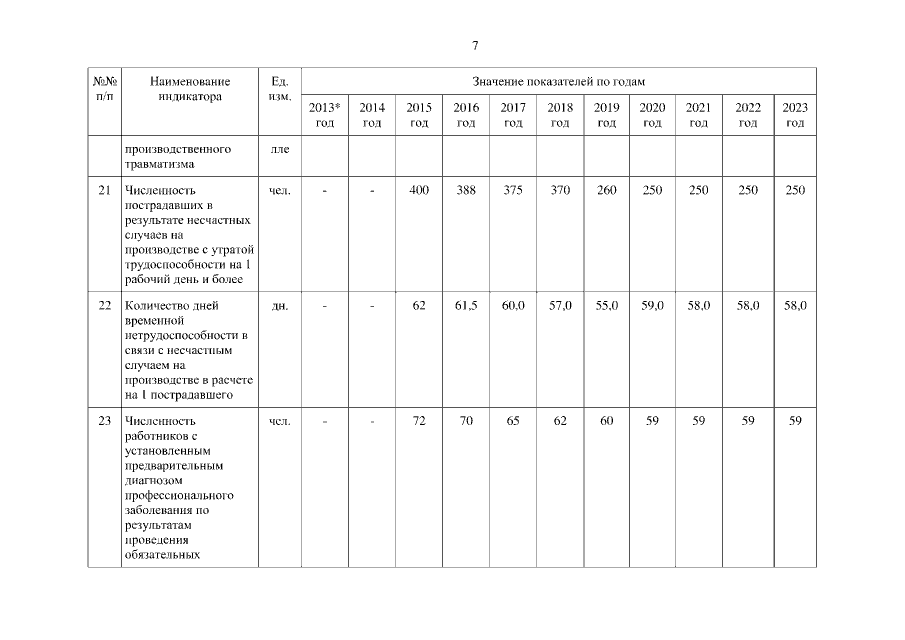 7

| №№ п/п | Наименование индикатора | Ед. изм. | Значение показателей по годам | | | | | | | | | | |
|---|---|---|---|---|---|---|---|---|---|---|---|---|---|
| | | | 2013* год | 2014 год | 2015 год | 2016 год | 2017 год | 2018 год | 2019 год | 2020 год | 2021 год | 2022 год | 2023 год |
| | производственного травматизма | лле | | | | | | | | | | | |
| 21 | Численность пострадавших в результате несчастных случаев на производстве с утратой трудоспособности на 1 рабочий день и более | чел. | - | - | 400 | 388 | 375 | 370 | 260 | 250 | 250 | 250 | 250 |
| 22 | Количество дней временной нетрудоспособности в связи с несчастным случаем на производстве в расчете на 1 пострадавшего | дн. | - | - | 62 | 61,5 | 60,0 | 57,0 | 55,0 | 59,0 | 58,0 | 58,0 | 58,0 |
| 23 | Численность работников с установленным предварительным диагнозом профессионального заболевания по результатам проведения обязательных | чел. | - | - | 72 | 70 | 65 | 62 | 60 | 59 | 59 | 59 | 59 |